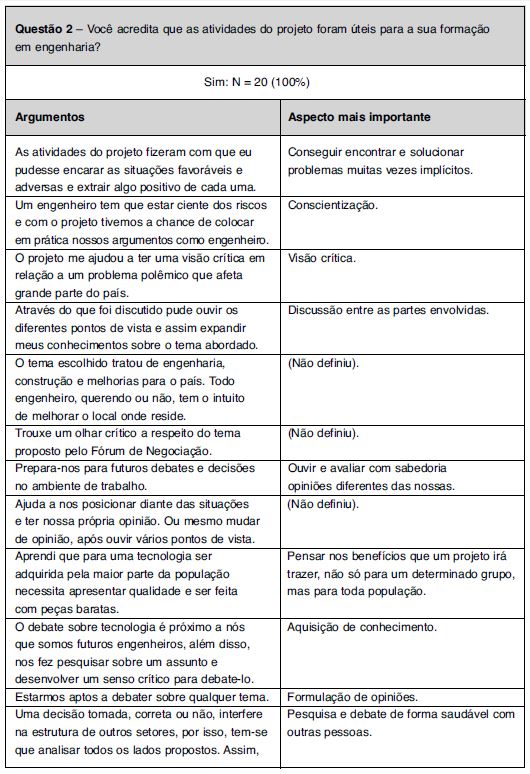 **Questão 2** – Você acredita que as atividades do projeto foram úteis para a sua formação em engenharia?

Sim: N = 20 (100%)

| Argumentos | Aspecto mais importante |
|---|---|
| As atividades do projeto fizeram com que eu pudesse encarar as situações favoráveis e adversas e extrair algo positivo de cada uma. | Conseguir encontrar e solucionar problemas muitas vezes implícitos. |
| Um engenheiro tem que estar ciente dos riscos e com o projeto tivemos a chance de colocar em prática nossos argumentos como engenheiro. | Conscientização. |
| O projeto me ajudou a ter uma visão crítica em relação a um problema polêmico que afeta grande parte do país. | Visão crítica. |
| Através do que foi discutido pude ouvir os diferentes pontos de vista e assim expandir meus conhecimentos sobre o tema abordado. | Discussão entre as partes envolvidas. |
| O tema escolhido tratou de engenharia, construção e melhorias para o país. Todo engenheiro, querendo ou não, tem o intuito de melhorar o local onde reside. | (Não definiu). |
| Trouxe um olhar crítico a respeito do tema proposto pelo Fórum de Negociação. | (Não definiu). |
| Prepara-nos para futuros debates e decisões no ambiente de trabalho. | Ouvir e avaliar com sabedoria opiniões diferentes das nossas. |
| Ajuda a nos posicionar diante das situações e ter nossa própria opinião. Ou mesmo mudar de opinião, após ouvir vários pontos de vista. | (Não definiu). |
| Aprendi que para uma tecnologia ser adquirida pela maior parte da população necessita apresentar qualidade e ser feita com peças baratas. | Pensar nos benefícios que um projeto irá trazer, não só para um determinado grupo, mas para toda população. |
| O debate sobre tecnologia é próximo a nós que somos futuros engenheiros, além disso, nos fez pesquisar sobre um assunto e desenvolver um senso crítico para debate-lo. | Aquisição de conhecimento. |
| Estarmos aptos a debater sobre qualquer tema. | Formulação de opiniões. |
| Uma decisão tomada, correta ou não, interfere na estrutura de outros setores, por isso, tem-se que analisar todos os lados propostos. Assim, | Pesquisa e debate de forma saudável com outras pessoas. |